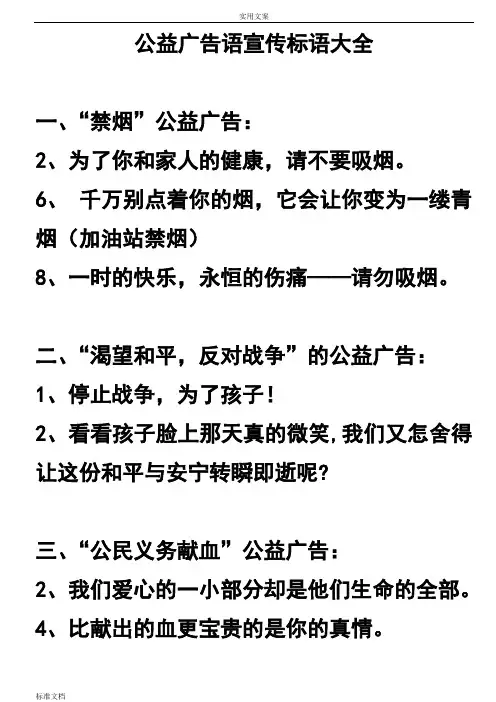 实用文案

公益广告语宣传标语大全

一、“禁烟”公益广告：

2、为了你和家人的健康，请不要吸烟。

6、 千万别点着你的烟，它会让你变为一缕青烟（加油站禁烟）

8、一时的快乐，永恒的伤痛——请勿吸烟。

二、“渴望和平，反对战争”的公益广告：

1、停止战争，为了孩子！

2、看看孩子脸上那天真的微笑，我们又怎舍得让这份和平与安宁转瞬即逝呢？

三、“公民义务献血”公益广告：

2、我们爱心的一小部分却是他们生命的全部。

4、比献出的血更宝贵的是你的真情。

标准文档